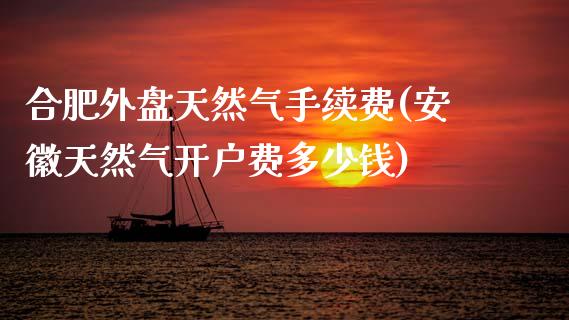 合肥外盘天然气手续费(安徽天然气开户费多少钱)